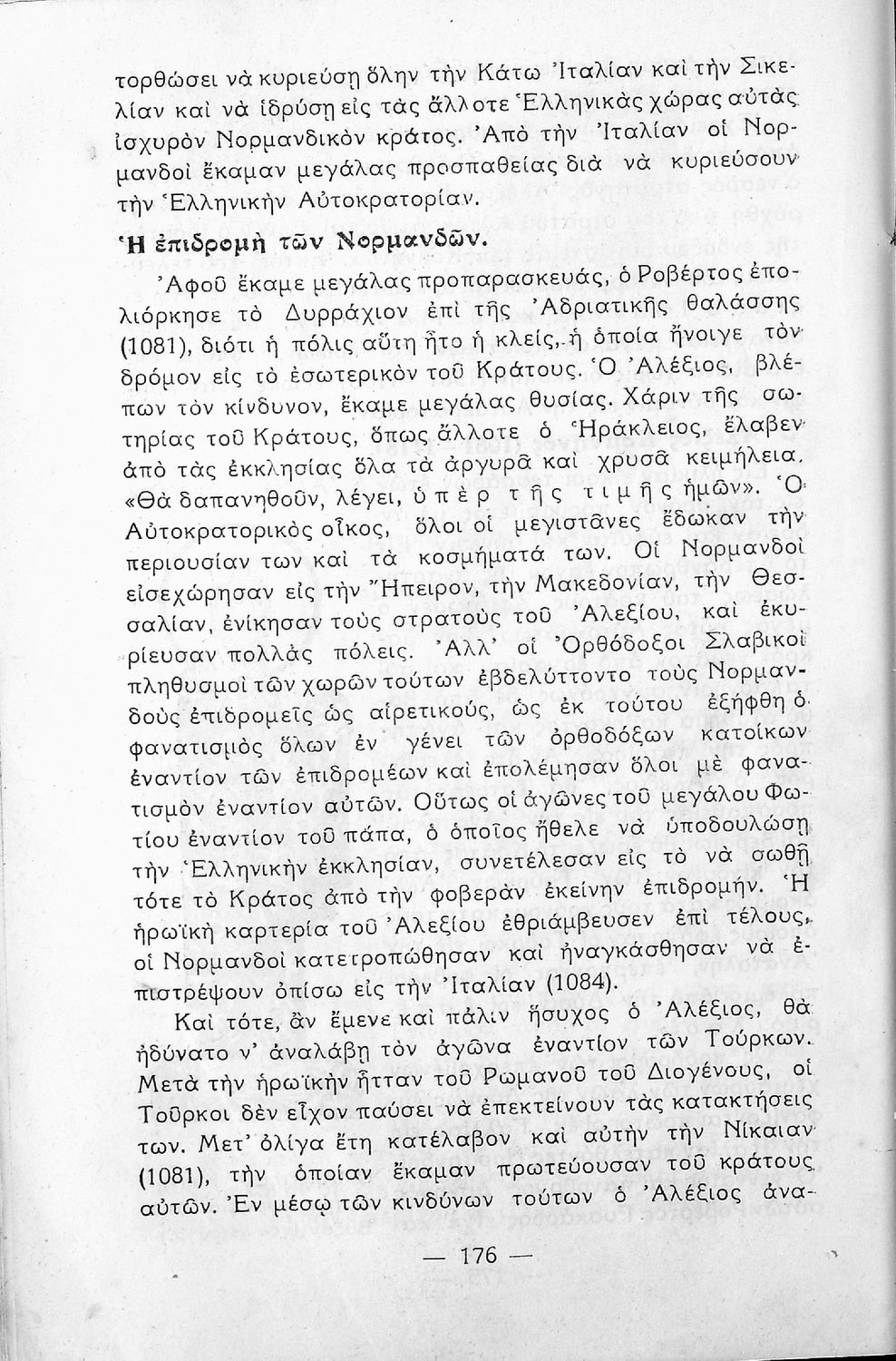 τορθώσει νὰ κυριεύσῃ ὅλην τὴν Κάτω Ἰταλίαν καὶ τὴν Σικελίαν καὶ νὰ ἱδρύσῃ εἰς τὰς ἄλλοτε Ἑλληνικὰς χώρας αὐτὰς ἰσχυρὸν Νορμανδικὸν κράτος. Ἀπὸ τὴν Ἰταλίαν οἱ Νορμανδοὶ ἔκαμαν μεγάλας προσπαθείας διὰ νὰ κυριεύσουν τὴν Ἑλληνικὴν Αὐτοκρατορίαν.

Ἡ ἐπιδρομὴ τῶν Νορμανδῶν.

Ἀφοῦ ἔκαμε μεγάλας προπαρασκευάς, ὁ Ροβέρτος ἐπολιόρκησε τὸ Δυρράχιον ἐπὶ τῆς Ἀδριατικῆς θαλάσσης (1081), διότι ἡ πόλις αὕτη ἦτο ἡ κλείς, ἡ ὁποία ἤνοιγε τὸν δρόμον εἰς τὸ ἐσωτερικὸν τοῦ Κράτους. Ὁ Ἀλέξιος, βλέπων τὸν κίνδυνον, ἔκαμε μεγάλας θυσίας. Χάριν τῆς σωτηρίας τοῦ Κράτους, ὅπως ἄλλοτε ὁ Ἡράκλειος, ἔλαβεν ἀπὸ τὰς ἐκκλησίας ὅλα τὰ ἀργυρᾶ καὶ χρυσᾶ κειμήλεια. «Θὰ δαπανηθοῦν, λέγει, ὑπὲρ τῆς τιμῆς ἡμῶν». Ὁ Αὐτοκρατορικὸς οἶκος, ὅλοι οἱ μεγιστᾶνες ἔδωκαν τὴν περιουσίαν των καὶ τὰ κοσμήματά των. Οἱ Νορμανδοὶ εἰσεχώρησαν εἰς τὴν Ἤπειρον, τὴν Μακεδονίαν, τὴν Θεσσαλίαν, ἐνίκησαν τοὺς στρατοὺς τοῦ Ἀλεξίου, καὶ ἐκυρίευσαν πολλὰς πόλεις. Ἀλλ' οἱ Ὀρθόδοξοι Σλαβικοὶ πληθυσμοὶ τῶν χωρῶν τούτων ἐβδελύττοντο τοὺς Νορμανδοὺς ἐπιδρομεῖς ὡς αἱρετικούς, ὡς ἐκ τούτου ἐξήφθη ὁ φανατισμὸς ὅλων ἐν γένει τῶν ὀρθοδόξων κατοίκων ἐναντίον τῶν ἐπιδρομέων καὶ ἐπολέμησαν ὅλοι μὲ φανατισμὸν ἐναντίον αὐτῶν. Οὕτως οἱ ἀγῶνες τοῦ μεγάλου Φωτίου ἐναντίον τοῦ πάπα, ὁ ὁποῖος ἤθελε νὰ ὑποδουλώσῃ τὴν Ἑλληνικὴν ἐκκλησίαν, συνετέλεσαν εἰς τὸ νὰ σωθῇ τότε τὸ Κράτος ἀπὸ τὴν φοβερὰν ἐκείνην ἐπιδρομήν. Ἡ ἡρωϊκὴ καρτερία τοῦ Ἀλεξίου ἐθριάμβευσεν ἐπὶ τέλους, οἱ Νορμανδοὶ κατετροπώθησαν καὶ ἠναγκάσθησαν νὰ ἐπιστρέψουν ὀπίσω εἰς τὴν Ἰταλίαν (1084).

Καὶ τότε, ἂν ἔμενε καὶ πάλιν ἥσυχος ὁ Ἀλέξιος, θὰ ἠδύνατο ν' ἀναλάβῃ τὸν ἀγῶνα ἐναντίον τῶν Τούρκων. Μετὰ τὴν ἡρωϊκὴν ἧτταν τοῦ Ρωμανοῦ τοῦ Διογένους, οἱ Τοῦρκοι δὲν εἶχον παύσει νὰ ἐπεκτείνουν τὰς κατακτήσεις των. Μετ' ὀλίγα ἔτη κατέλαβον καὶ αὐτὴν τὴν Νίκαιαν (1081), τὴν ὁποίαν ἔκαμαν πρωτεύουσαν τοῦ κράτους αὐτῶν. Ἐν μέσῳ τῶν κινδύνων τούτων ὁ Ἀλέξιος ἀνα-

— 176 —